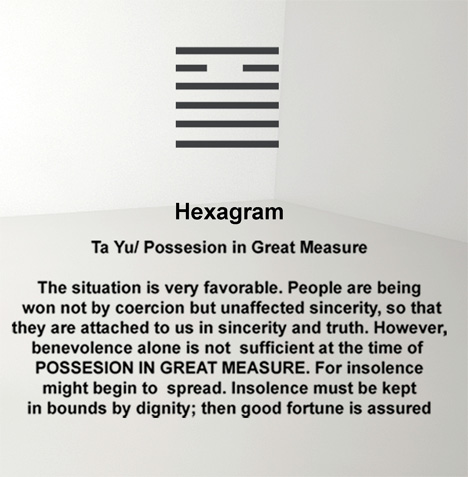 Hexagram

Ta Yu/ Possesion in Great Measure

The situation is very favorable. People are being won not by coercion but unaffected sincerity, so that they are attached to us in sincerity and truth. However, benevolence alone is not sufficient at the time of POSSESION IN GREAT MEASURE. For insolence might begin to spread. Insolence must be kept in bounds by dignity; then good fortune is assured